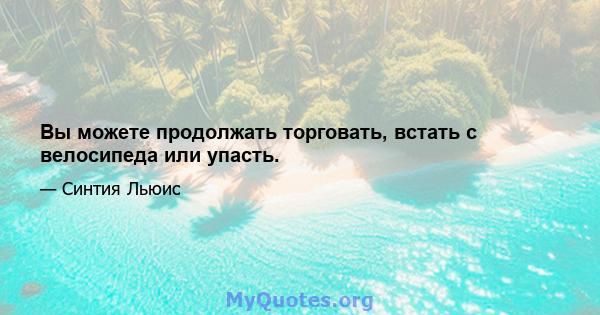 Вы можете продолжать торговать, встать с велосипеда или упасть.

— Синтия Льюис

MyQuotes.org